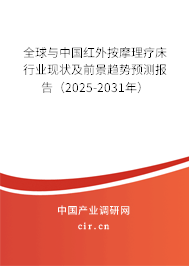 全球与中国红外按摩理疗床行业现状及前景趋势预测报告（2025-2031年）

中国产业调研网

cir.cn